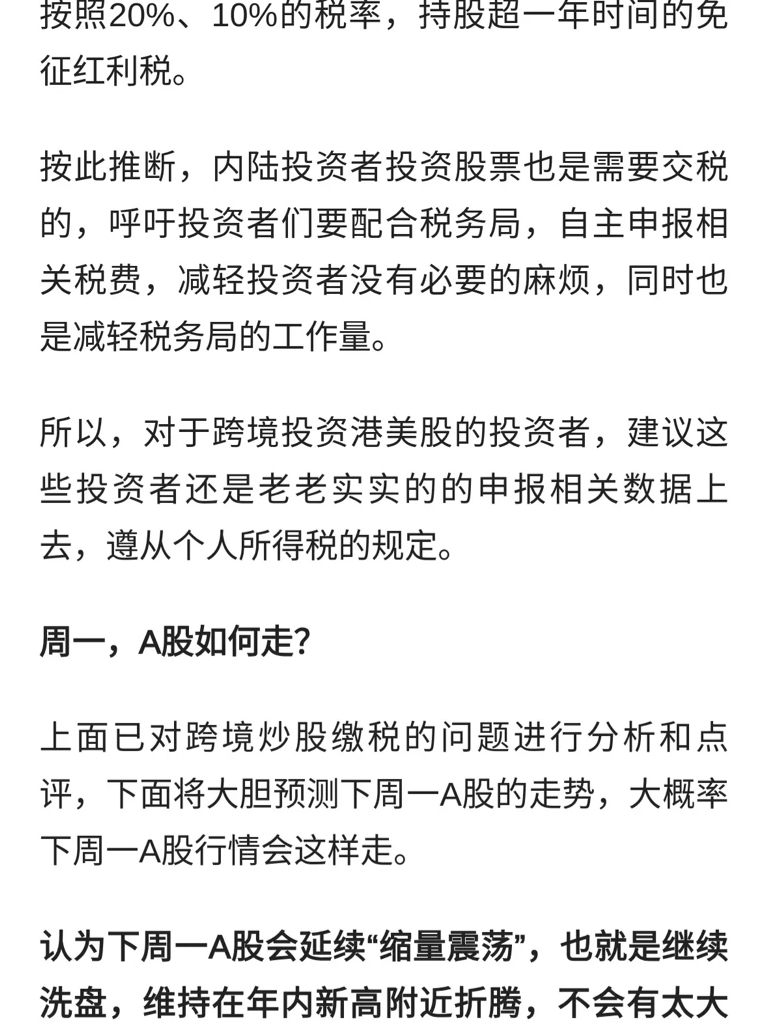 按照20%、10%的税率，持股超一年时间的免征红利税。

按此推断，内陆投资者投资股票也是需要交税的，呼吁投资者们要配合税务局，自主申报相关税费，减轻投资者没有必要的麻烦，同时也是减轻税务局的工作量。

所以，对于跨境投资港美股的投资者，建议这些投资者还是老老实实的的申报相关数据上去，遵从个人所得税的规定。

周一，A股如何走?

上面已对跨境炒股缴税的问题进行分析和点评，下面将大胆预测下周一A股的走势，大概率下周一A股行情会这样走。

认为下周一A股会延续“缩量震荡”，也就是继续洗盘，维持在年内新高附近折腾，不会有太大